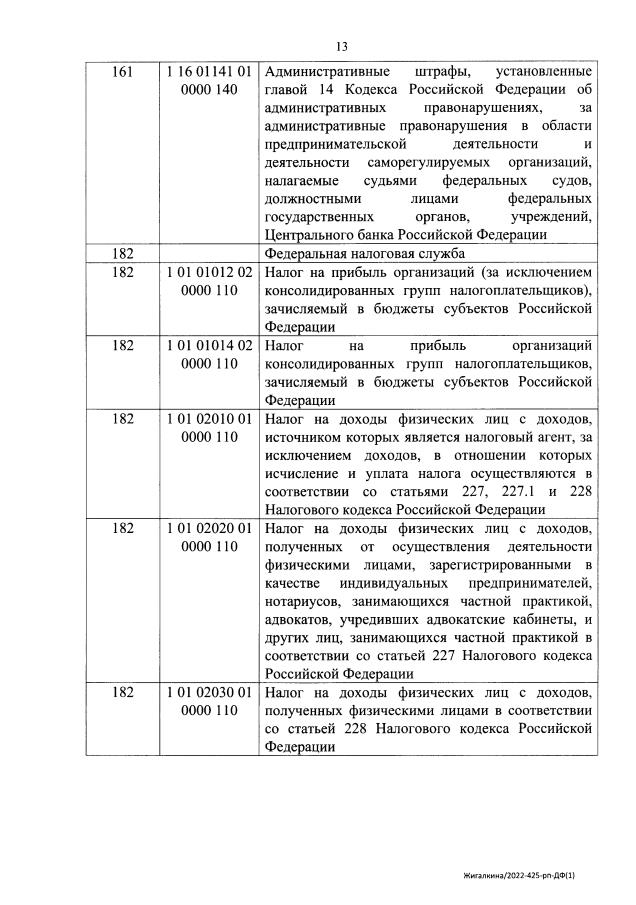 13

| 161 | 1 16 01141 01 0000 140 | Административные штрафы, установленные главой 14 Кодекса Российской Федерации об административных правонарушениях, за административные правонарушения в области предпринимательской деятельности и деятельности саморегулируемых организаций, налагаемые судьями федеральных судов, должностными лицами федеральных государственных органов, учреждений, Центрального банка Российской Федерации |
|---|---|---|
| 182 | | Федеральная налоговая служба |
| 182 | 1 01 01012 02 0000 110 | Налог на прибыль организаций (за исключением консолидированных групп налогоплательщиков), зачисляемый в бюджеты субъектов Российской Федерации |
| 182 | 1 01 01014 02 0000 110 | Налог на прибыль организаций консолидированных групп налогоплательщиков, зачисляемый в бюджеты субъектов Российской Федерации |
| 182 | 1 01 02010 01 0000 110 | Налог на доходы физических лиц с доходов, источником которых является налоговый агент, за исключением доходов, в отношении которых исчисление и уплата налога осуществляются в соответствии со статьями 227, 227.1 и 228 Налогового кодекса Российской Федерации |
| 182 | 1 01 02020 01 0000 110 | Налог на доходы физических лиц с доходов, полученных от осуществления деятельности физическими лицами, зарегистрированными в качестве индивидуальных предпринимателей, нотариусов, занимающихся частной практикой, адвокатов, учредивших адвокатские кабинеты, и других лиц, занимающихся частной практикой в соответствии со статьей 227 Налогового кодекса Российской Федерации |
| 182 | 1 01 02030 01 0000 110 | Налог на доходы физических лиц с доходов, полученных физическими лицами в соответствии со статьей 228 Налогового кодекса Российской Федерации |

Жигалкина/2022-425-рп-ДФ(1)